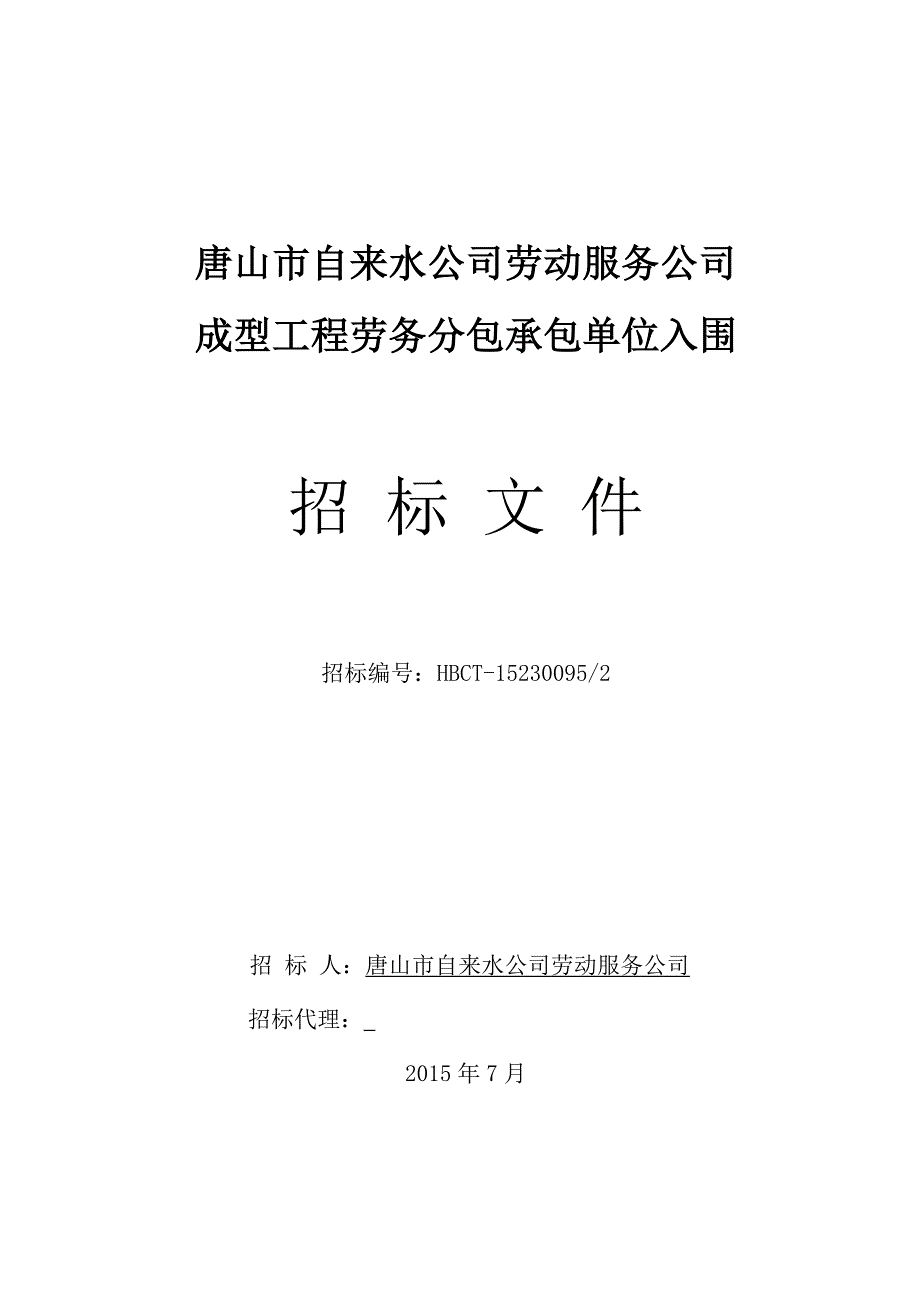 唐山市自来水公司劳动服务公司
成型工程劳务分包承包单位入围

招 标 文 件

招标编号：HBCT-15230095/2

招 标 人：唐山市自来水公司劳动服务公司

招标代理：_

2015 年 7 月